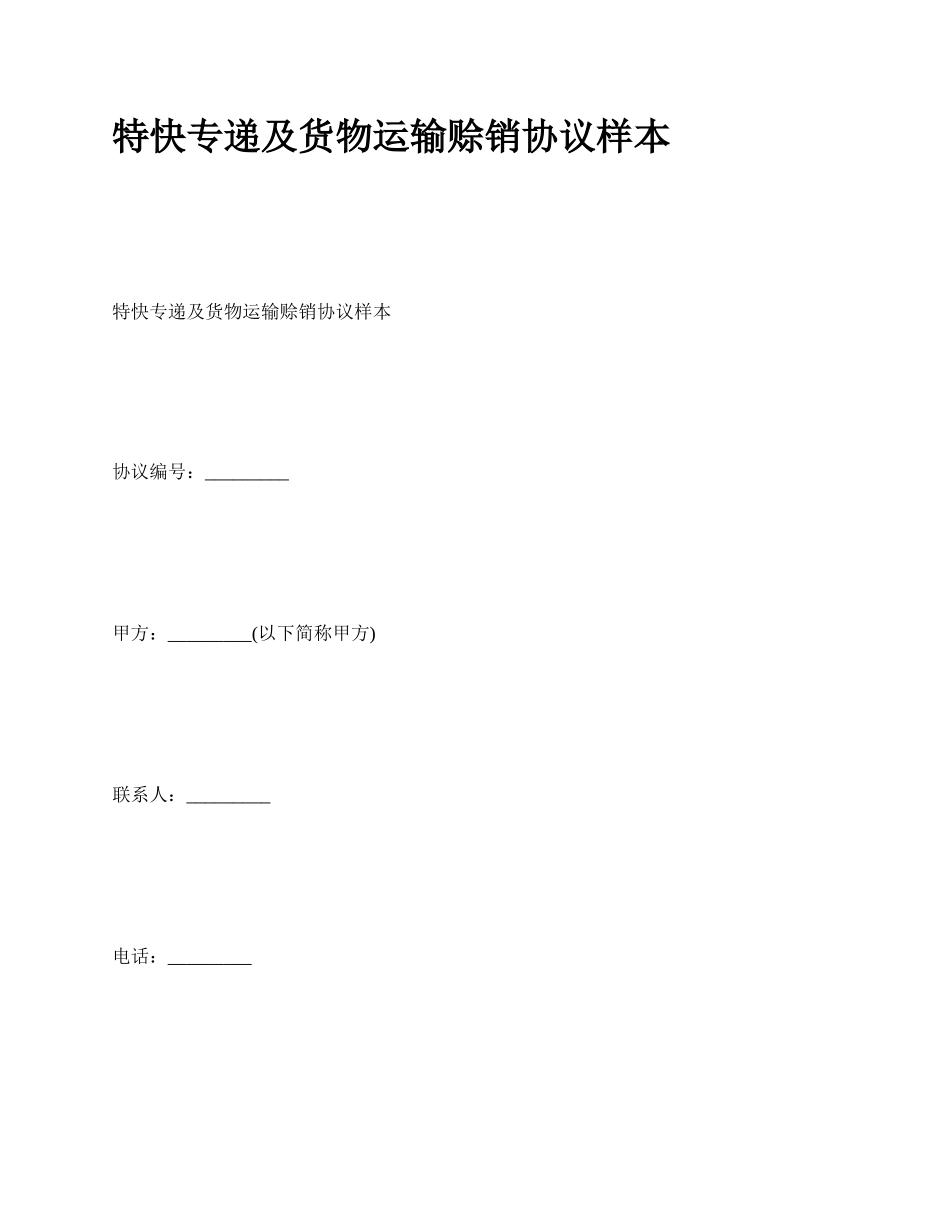 特快专递及货物运输赊销协议样本

特快专递及货物运输赊销协议样本

协议编号：_________

甲方：_________(以下简称甲方)

联系人：_________

电话：_________